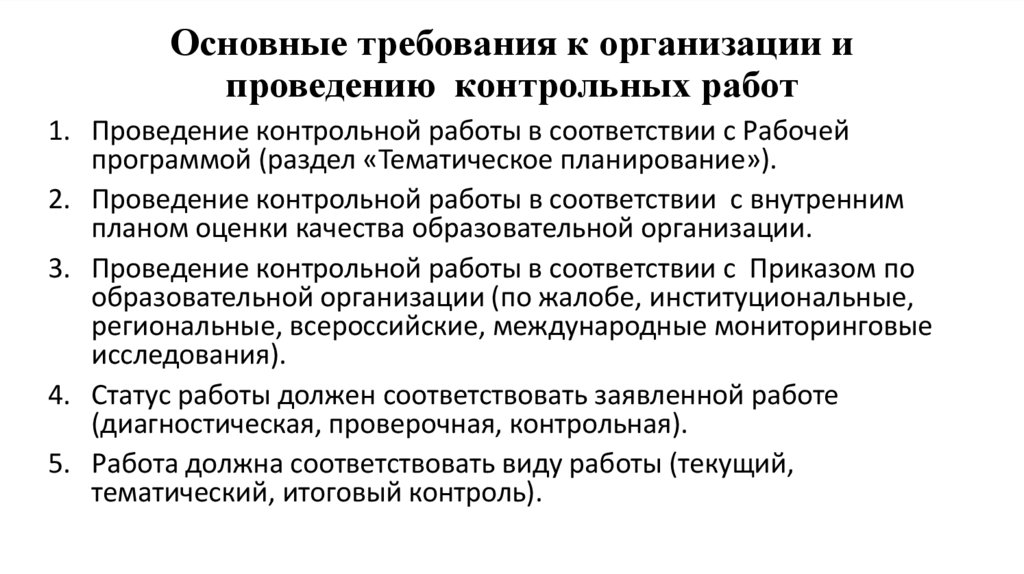 Основные требования к организации и проведению контрольных работ

1. Проведение контрольной работы в соответствии с Рабочей программой (раздел «Тематическое планирование»).
2. Проведение контрольной работы в соответствии с внутренним планом оценки качества образовательной организации.
3. Проведение контрольной работы в соответствии с Приказом по образовательной организации (по жалобе, институциональные, региональные, всероссийские, международные мониторинговые исследования).
4. Статус работы должен соответствовать заявленной работе (диагностическая, проверочная, контрольная).
5. Работа должна соответствовать виду работы (текущий, тематический, итоговый контроль).